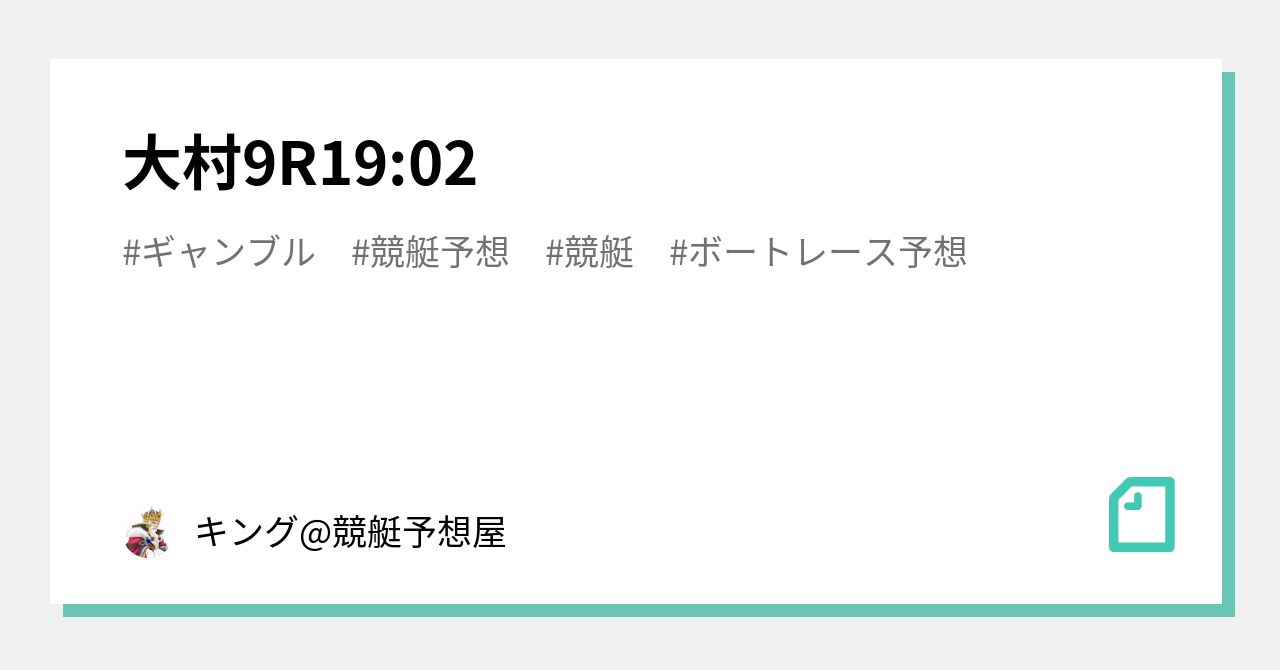 大村9R19:02

#ギャンブル #競艇予想 #競艇 #ボートレース予想

キング@競艇予想屋